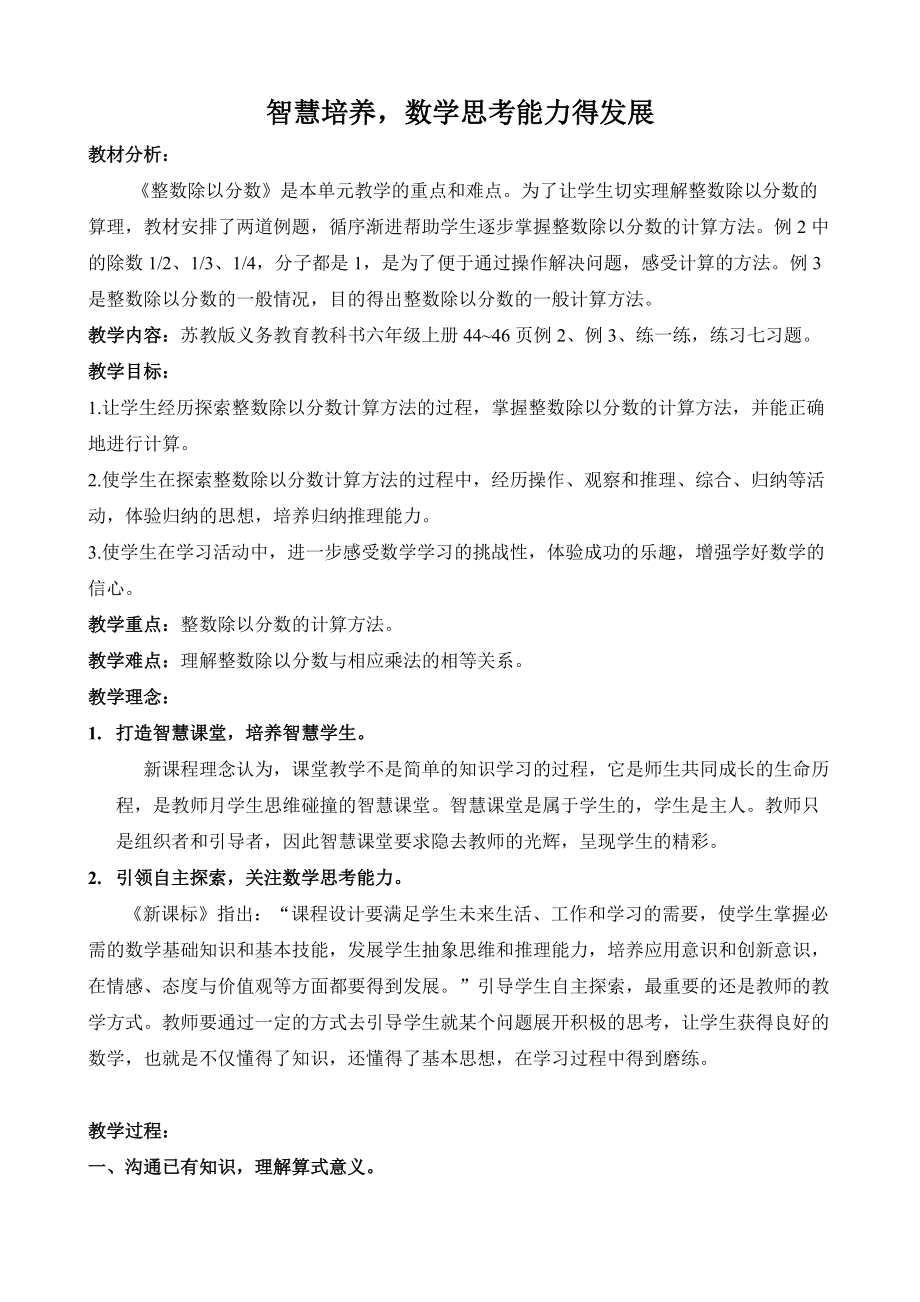 智慧培养，数学思考能力得发展

教材分析：

《整数除以分数》是本单元教学的重点和难点。为了让学生切实理解整数除以分数的算理，教材安排了两道例题，循序渐进帮助学生逐步掌握整数除以分数的计算方法。例 2 中的除数 1/2、1/3、1/4，分子都是 1，是为了便于通过操作解决问题，感受计算的方法。例 3 是整数除以分数的一般情况，目的得出整数除以分数的一般计算方法。

教学内容：苏教版义务教育教科书六年级上册 44~46 页例 2、例 3、练一练，练习七习题。

教学目标：

1.让学生经历探索整数除以分数计算方法的过程，掌握整数除以分数的计算方法，并能正确地进行计算。

2.使学生在探索整数除以分数计算方法的过程中，经历操作、观察和推理、综合、归纳等活动，体验归纳的思想，培养归纳推理能力。

3.使学生在学习活动中，进一步感受数学学习的挑战性，体验成功的乐趣，增强学好数学的信心。

教学重点：整数除以分数的计算方法。

教学难点：理解整数除以分数与相应乘法的相等关系。

教学理念：

1. 打造智慧课堂，培养智慧学生。

新课程理念认为，课堂教学不是简单的知识学习的过程，它是师生共同成长的生命历程，是教师月学生思维碰撞的智慧课堂。智慧课堂是属于学生的，学生是主人。教师只是组织者和引导者，因此智慧课堂要求隐去教师的光辉，呈现学生的精彩。

2. 引领自主探索，关注数学思考能力。

《新课标》指出：“课程设计要满足学生未来生活、工作和学习的需要，使学生掌握必需的数学基础知识和基本技能，发展学生抽象思维和推理能力，培养应用意识和创新意识，在情感、态度与价值观等方面都要得到发展。”引导学生自主探索，最重要的还是教师的教学方式。教师要通过一定的方式去引导学生就某个问题展开积极的思考，让学生获得良好的数学，也就是不仅懂得了知识，还懂得了基本思想，在学习过程中得到磨练。

教学过程：

一、沟通已有知识，理解算式意义。